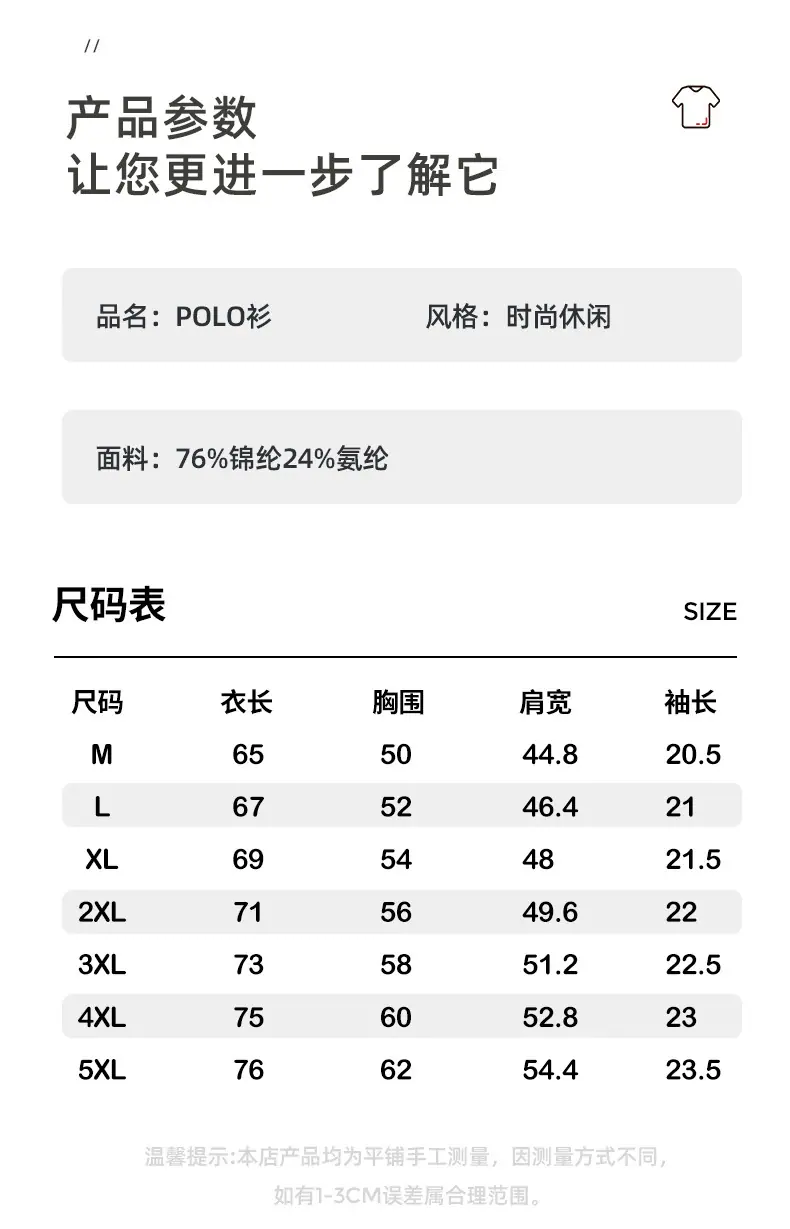 //

产品参数
让您更进一步了解它

品名：POLO衫 风格：时尚休闲

面料：76%锦纶24%氨纶

尺码表

SIZE

| 尺码 | 衣长 | 胸围 | 肩宽 | 袖长 |
|---|---|---|---|---|
| M | 65 | 50 | 44.8 | 20.5 |
| L | 67 | 52 | 46.4 | 21 |
| XL | 69 | 54 | 48 | 21.5 |
| 2XL | 71 | 56 | 49.6 | 22 |
| 3XL | 73 | 58 | 51.2 | 22.5 |
| 4XL | 75 | 60 | 52.8 | 23 |
| 5XL | 76 | 62 | 54.4 | 23.5 |

温馨提示:本店产品均为平铺手工测量，因测量方式不同，如有1-3CM误差属合理范围。